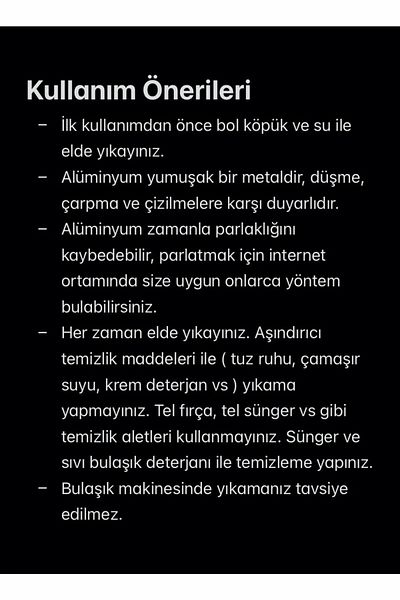 Kullanım Önerileri

– İlk kullanımdan önce bol köpük ve su ile elde yıkayınız.
– Alüminyum yumuşak bir metaldir, düşme, çarpma ve çizilmelere karşı duyarlıdır.
– Alüminyum zamanla parlaklığını kaybedebilir, parlatmak için internet ortamında size uygun onlarca yöntem bulabilirsiniz.
– Her zaman elde yıkayınız. Aşındırıcı temizlik maddeleri ile ( tuz ruhu, çamaşır suyu, krem deterjan vs ) yıkama yapmayınız. Tel fırça, tel sünger vs gibi temizlik aletleri kullanmayınız. Sünger ve sıvı bulaşık deterjanı ile temizleme yapınız.
– Bulaşık makinesinde yıkamanız tavsiye edilmez.